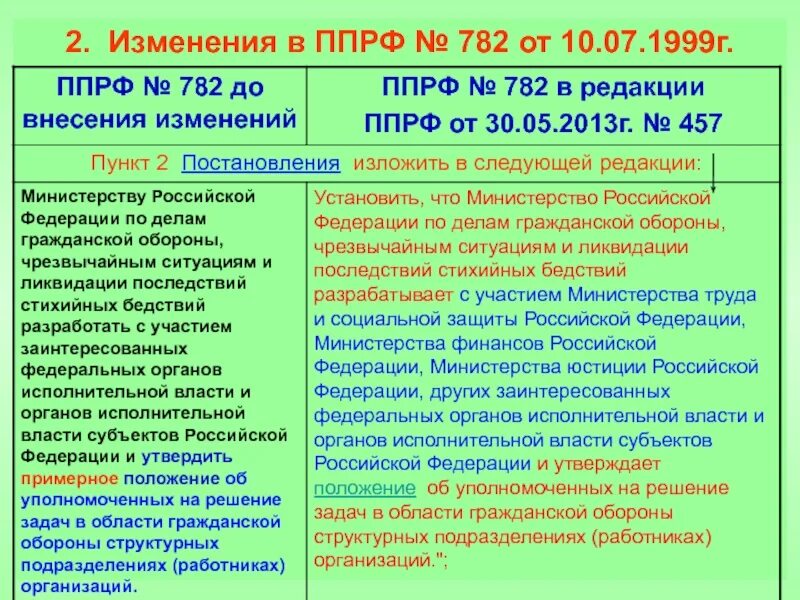 2. Изменения в ППРФ № 782 от 10.07.1999г.

| ППРФ № 782 до внесения изменений | ППРФ № 782 в редакции ППРФ от 30.05.2013г. № 457 |
|---|---|
| Пункт 2 Постановления изложить в следующей редакции: | |
| Министерству Российской Федерации по делам гражданской обороны, чрезвычайным ситуациям и ликвидации последствий стихийных бедствий разработать с участием заинтересованных федеральных органов исполнительной власти и органов исполнительной власти субъектов Российской Федерации и утвердить примерное положение об уполномоченных на решение задач в области гражданской обороны структурных подразделениях (работниках) организаций. | Установить, что Министерство Российской Федерации по делам гражданской обороны, чрезвычайным ситуациям и ликвидации последствий стихийных бедствий разрабатывает с участием Министерства труда и социальной защиты Российской Федерации, Министерства финансов Российской Федерации, Министерства юстиции Российской Федерации, других заинтересованных федеральных органов исполнительной власти и органов исполнительной власти субъектов Российской Федерации и утверждает положение об уполномоченных на решение задач в области гражданской обороны структурных подразделениях (работниках) организаций."; |